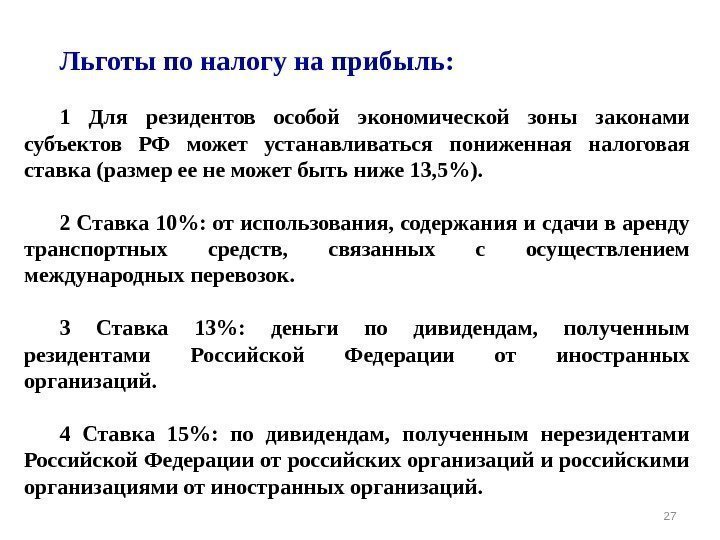 Льготы по налогу на прибыль:

1 Для резидентов особой экономической зоны законами субъектов РФ может устанавливаться пониженная налоговая ставка (размер ее не может быть ниже 13,5%).

2 Ставка 10%: от использования, содержания и сдачи в аренду транспортных средств, связанных с осуществлением международных перевозок.

3 Ставка 13%: деньги по дивидендам, полученным резидентами Российской Федерации от иностранных организаций.

4 Ставка 15%: по дивидендам, полученным нерезидентами Российской Федерации от российских организаций и российскими организациями от иностранных организаций.

27